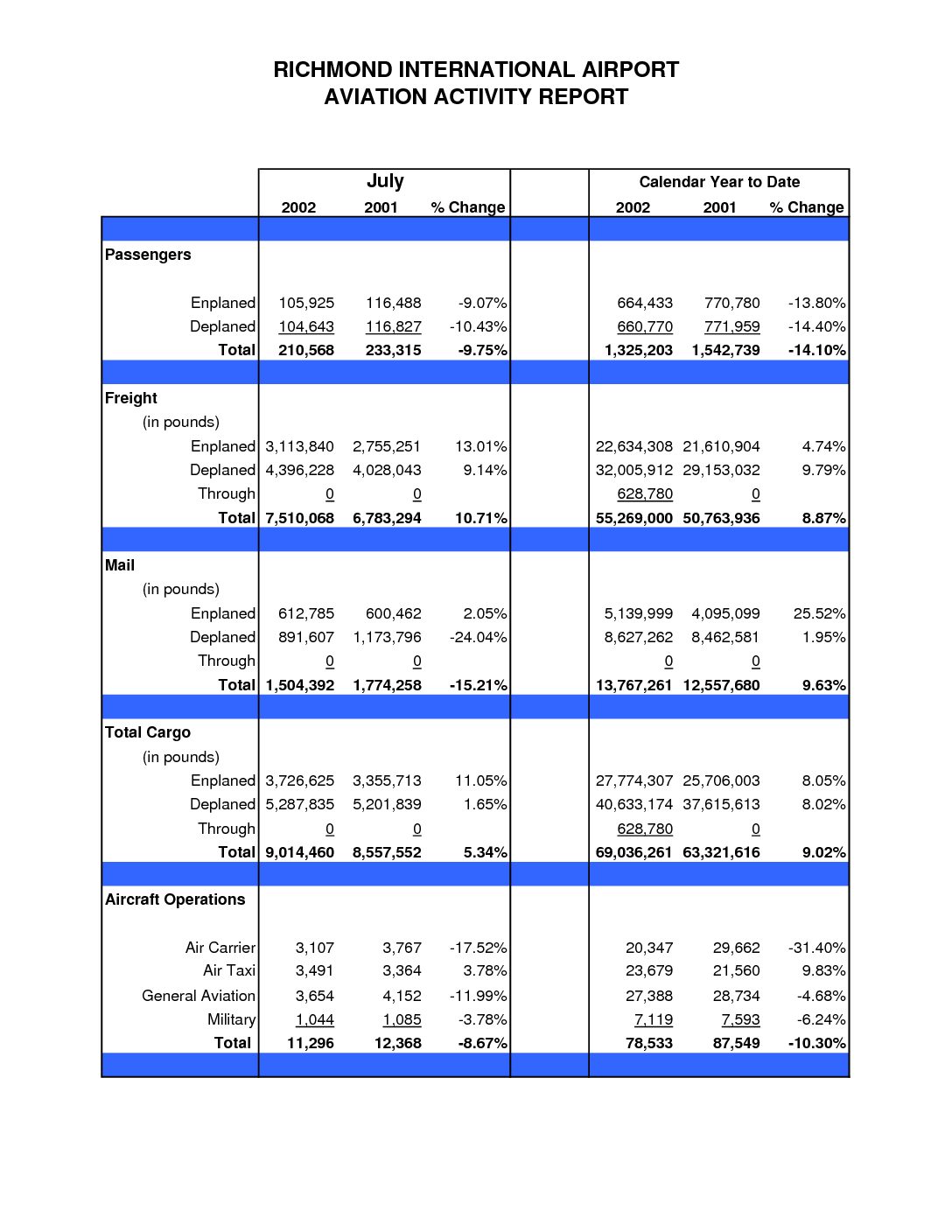 RICHMOND INTERNATIONAL AIRPORT
AVIATION ACTIVITY REPORT

| | July | | | | Calendar Year to Date | | |
|---|---|---|---|---|---|---|---|
| | 2002 | 2001 | % Change | | 2002 | 2001 | % Change |
| Passengers | | | | | | | |
| Enplaned | 105,925 | 116,488 | -9.07% | | 664,433 | 770,780 | -13.80% |
| Deplaned | 104,643 | 116,827 | -10.43% | | 660,770 | 771,959 | -14.40% |
| Total | 210,568 | 233,315 | -9.75% | | 1,325,203 | 1,542,739 | -14.10% |
| Freight | | | | | | | |
| (in pounds) | | | | | | | |
| Enplaned | 3,113,840 | 2,755,251 | 13.01% | | 22,634,308 | 21,610,904 | 4.74% |
| Deplaned | 4,396,228 | 4,028,043 | 9.14% | | 32,005,912 | 29,153,032 | 9.79% |
| Through | 0 | 0 | | | 628,780 | 0 | |
| Total | 7,510,068 | 6,783,294 | 10.71% | | 55,269,000 | 50,763,936 | 8.87% |
| Mail | | | | | | | |
| (in pounds) | | | | | | | |
| Enplaned | 612,785 | 600,462 | 2.05% | | 5,139,999 | 4,095,099 | 25.52% |
| Deplaned | 891,607 | 1,173,796 | -24.04% | | 8,627,262 | 8,462,581 | 1.95% |
| Through | 0 | 0 | | | 0 | 0 | |
| Total | 1,504,392 | 1,774,258 | -15.21% | | 13,767,261 | 12,557,680 | 9.63% |
| Total Cargo | | | | | | | |
| (in pounds) | | | | | | | |
| Enplaned | 3,726,625 | 3,355,713 | 11.05% | | 27,774,307 | 25,706,003 | 8.05% |
| Deplaned | 5,287,835 | 5,201,839 | 1.65% | | 40,633,174 | 37,615,613 | 8.02% |
| Through | 0 | 0 | | | 628,780 | 0 | |
| Total | 9,014,460 | 8,557,552 | 5.34% | | 69,036,261 | 63,321,616 | 9.02% |
| Aircraft Operations | | | | | | | |
| Air Carrier | 3,107 | 3,767 | -17.52% | | 20,347 | 29,662 | -31.40% |
| Air Taxi | 3,491 | 3,364 | 3.78% | | 23,679 | 21,560 | 9.83% |
| General Aviation | 3,654 | 4,152 | -11.99% | | 27,388 | 28,734 | -4.68% |
| Military | 1,044 | 1,085 | -3.78% | | 7,119 | 7,593 | -6.24% |
| Total | 11,296 | 12,368 | -8.67% | | 78,533 | 87,549 | -10.30% |